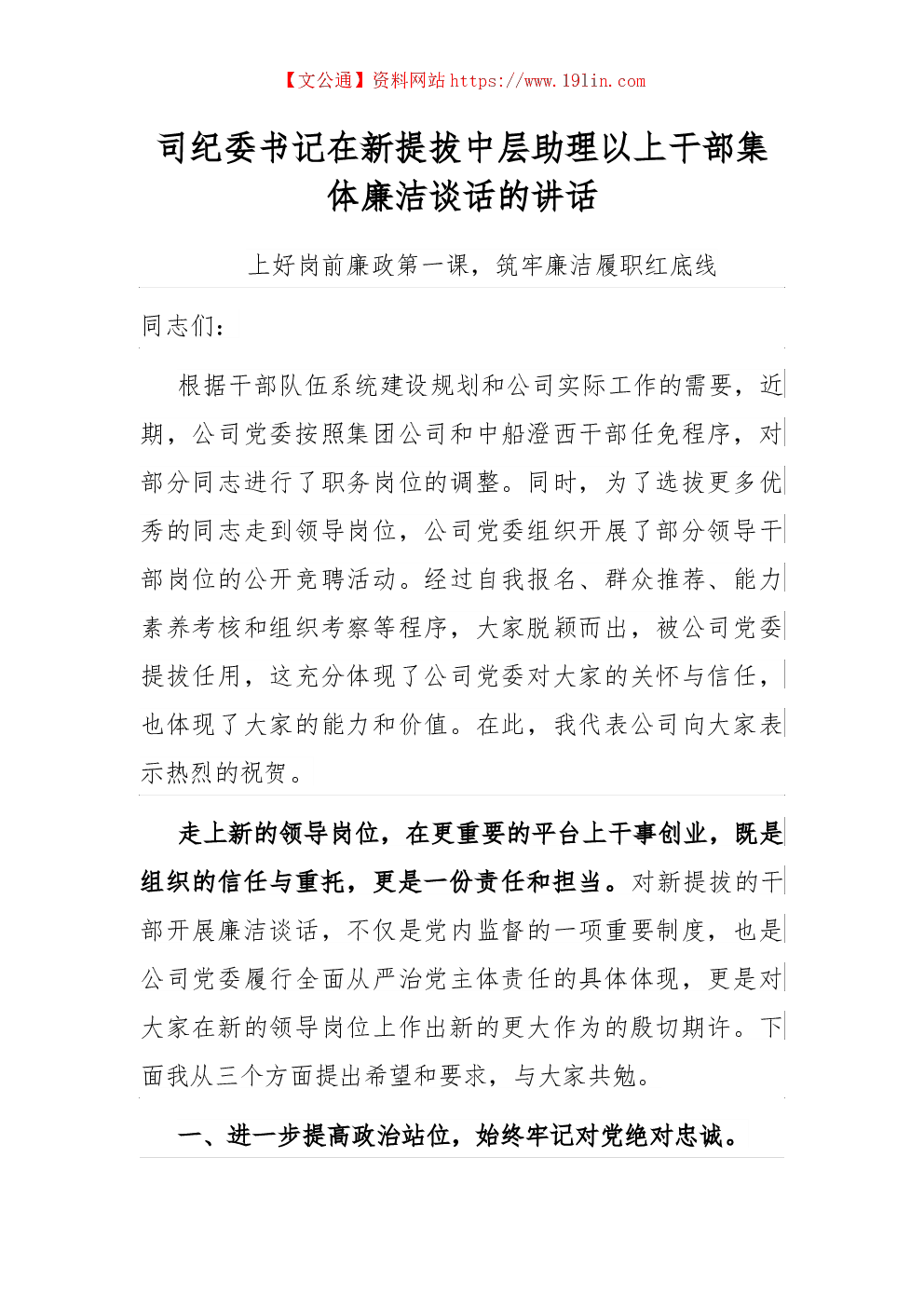 【文公通】资料网站 https://www.191in.com

司纪委书记在新提拔中层助理以上干部集体廉洁谈话的讲话

上好岗前廉政第一课，筑牢廉洁履职红底线

同志们：

根据干部队伍系统建设规划和公司实际工作的需要，近期，公司党委按照集团公司和中船澄西干部任免程序，对部分同志进行了职务岗位的调整。同时，为了选拔更多优秀的同志走到领导岗位，公司党委组织开展了部分领导干部岗位的公开竞聘活动。经过自我报名、群众推荐、能力素养考核和组织考察等程序，大家脱颖而出，被公司党委提拔任用，这充分体现了公司党委对大家的关怀与信任，也体现了大家的能力和价值。在此，我代表公司向大家表示热烈的祝贺。

走上新的领导岗位，在更重要的平台上干事创业，既是组织的信任与重托，更是一份责任和担当。对新提拔的干部开展廉洁谈话，不仅是党内监督的一项重要制度，也是公司党委履行全面从严治党主体责任的具体体现，更是对大家在新的领导岗位上作出新的更大作为的殷切期许。下面我从三个方面提出希望和要求，与大家共勉。

一、进一步提高政治站位，始终牢记对党绝对忠诚。